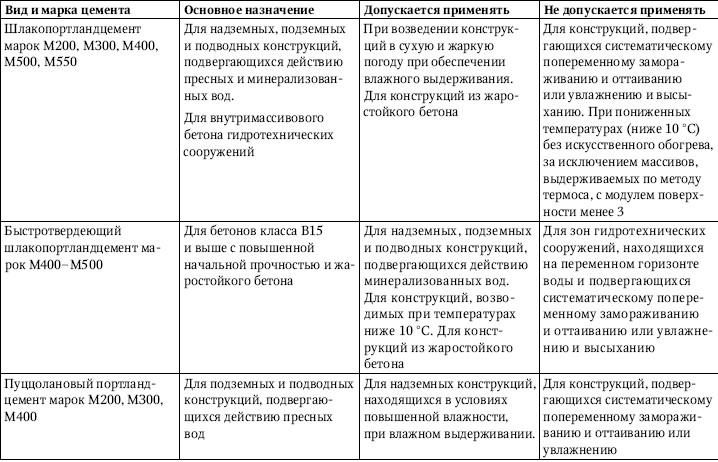 | Вид и марка цемента | Основное назначение | Допускается применять | Не допускается применять |
|---|---|---|---|
| Шлакопортландцемент марок М200, М300, М400, М500, М550 | Для надземных, подземных и подводных конструкций, подвергающихся действию пресных и минерализованных вод. Для внутримассивового бетона гидротехнических сооружений | При возведении конструкций в сухую и жаркую погоду при обеспечении влажного выдерживания. Для конструкций из жаростойкого бетона | Для конструкций, подвергающихся систематическому попеременному замораживанию и оттаиванию или увлажнению и высыханию. При пониженных температурах (ниже 10 °С) без искусственного обогрева, за исключением массивов, выдерживаемых по методу термоса, с модулем поверхности менее 3 |
| Быстротвердеющий шлакопортландцемент марок М400–М500 | Для бетонов класса В15 и выше с повышенной начальной прочностью и жаростойкого бетона | Для надземных, подземных и подводных конструкций, подвергающихся действию минерализованных вод. Для конструкций, возводимых при температурах ниже 10 °С. Для конструкций из жаростойкого бетона | Для зон гидротехнических сооружений, находящихся на переменном горизонте воды и подвергающихся систематическому попеременному замораживанию и оттаиванию или увлажнению и высыханию |
| Пуццолановый портландцемент марок М200, М300, М400 | Для подземных и подводных конструкций, подвергающихся действию пресных вод | Для надземных конструкций, находящихся в условиях повышенной влажности, при влажном выдерживании. | Для конструкций, подвергающихся систематическому попеременному замораживанию и оттаиванию или увлажнению |